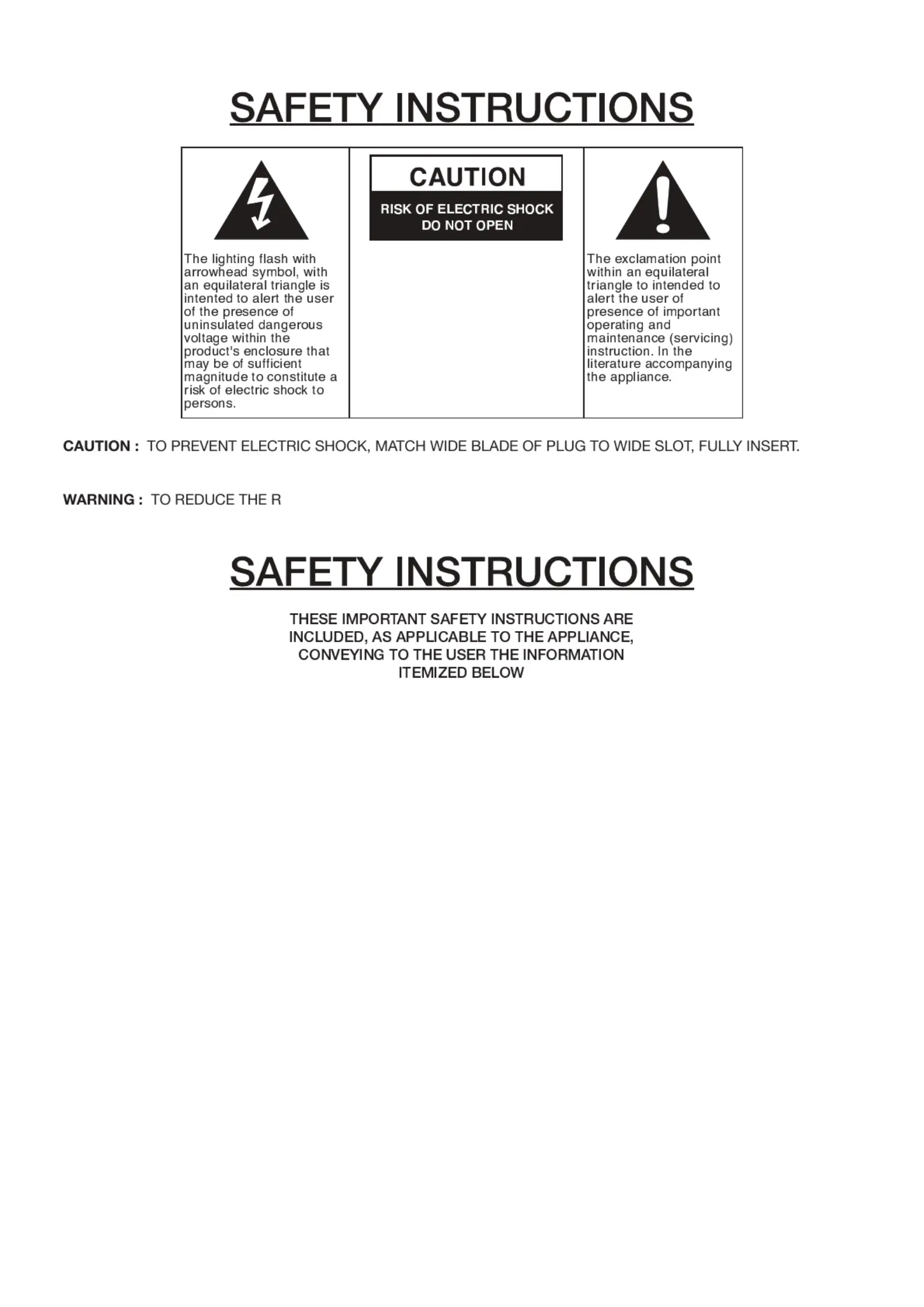 SAFETY INSTRUCTIONS

The lighting flash with arrowhead symbol, with an equilateral triangle is intented to alert the user of the presence of uninsulated dangerous voltage within the product's enclosure that may be of sufficient magnitude to constitute a risk of electric shock to persons.

CAUTION
RISK OF ELECTRIC SHOCK
DO NOT OPEN

The exclamation point within an equilateral triangle to intended to alert the user of presence of important operating and maintenance (servicing) instruction. In the literature accompanying the appliance.

CAUTION : TO PREVENT ELECTRIC SHOCK, MATCH WIDE BLADE OF PLUG TO WIDE SLOT, FULLY INSERT.

WARNING : TO REDUCE THE R

SAFETY INSTRUCTIONS

THESE IMPORTANT SAFETY INSTRUCTIONS ARE INCLUDED, AS APPLICABLE TO THE APPLIANCE, CONVEYING TO THE USER THE INFORMATION ITEMIZED BELOW